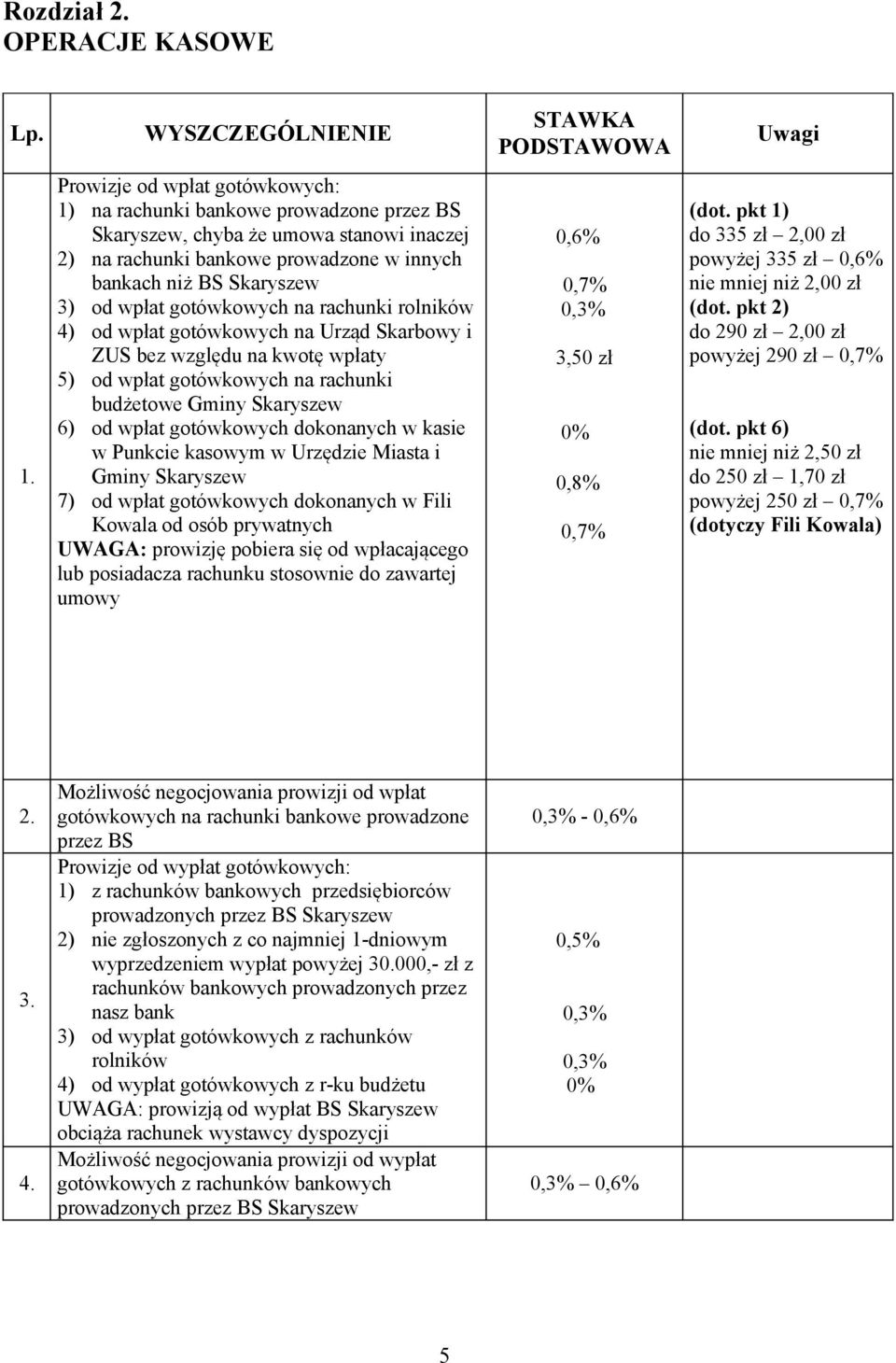 Rozdział 2.
OPERACJE KASOWE

| Lp. | WYSZCZEGÓLNIENIE | STAWKA PODSTAWOWA | Uwagi |
|---|---|---|---|
| 1. | Prowizje od wpłat gotówkowych: 1) na rachunki bankowe prowadzone przez BS Skaryszew, chyba że umowa stanowi inaczej 2) na rachunki bankowe prowadzone w innych bankach niż BS Skaryszew 3) od wpłat gotówkowych na rachunki rolników 4) od wpłat gotówkowych na Urząd Skarbowy i ZUS bez względu na kwotę wpłaty 5) od wpłat gotówkowych na rachunki budżetowe Gminy Skaryszew 6) od wpłat gotówkowych dokonanych w kasie w Punkcie kasowym w Urzędzie Miasta i Gminy Skaryszew 7) od wpłat gotówkowych dokonanych w Fili Kowala od osób prywatnych UWAGA: prowizję pobiera się od wpłacającego lub posiadacza rachunku stosownie do zawartej umowy | 0,6% 0,7% 0,3% 3,50 zł 0% 0,8% 0,7% | (dot. pkt 1) do 335 zł – 2,00 zł powyżej 335 zł – 0,6% nie mniej niż 2,00 zł (dot. pkt 2) do 290 zł – 2,00 zł powyżej 290 zł – 0,7% (dot. pkt 6) nie mniej niż 2,50 zł do 250 zł – 1,70 zł powyżej 250 zł – 0,7% (dotyczy Fili Kowala) |
| 2. | Możliwość negocjowania prowizji od wpłat gotówkowych na rachunki bankowe prowadzone przez BS | 0,3% - 0,6% | |
| 3. | Prowizje od wypłat gotówkowych: 1) z rachunków bankowych przedsiębiorców prowadzonych przez BS Skaryszew 2) nie zgłoszonych z co najmniej 1-dniowym wyprzedzeniem wypłat powyżej 30.000,- zł z rachunków bankowych prowadzonych przez nasz bank 3) od wypłat gotówkowych z rachunków rolników 4) od wypłat gotówkowych z r-ku budżetu UWAGA: prowizją od wypłat BS Skaryszew obciąża rachunek wystawcy dyspozycji | 0,5% 0,3% 0,3% 0% | |
| 4. | Możliwość negocjowania prowizji od wypłat gotówkowych z rachunków bankowych prowadzonych przez BS Skaryszew | 0,3% – 0,6% | |

5